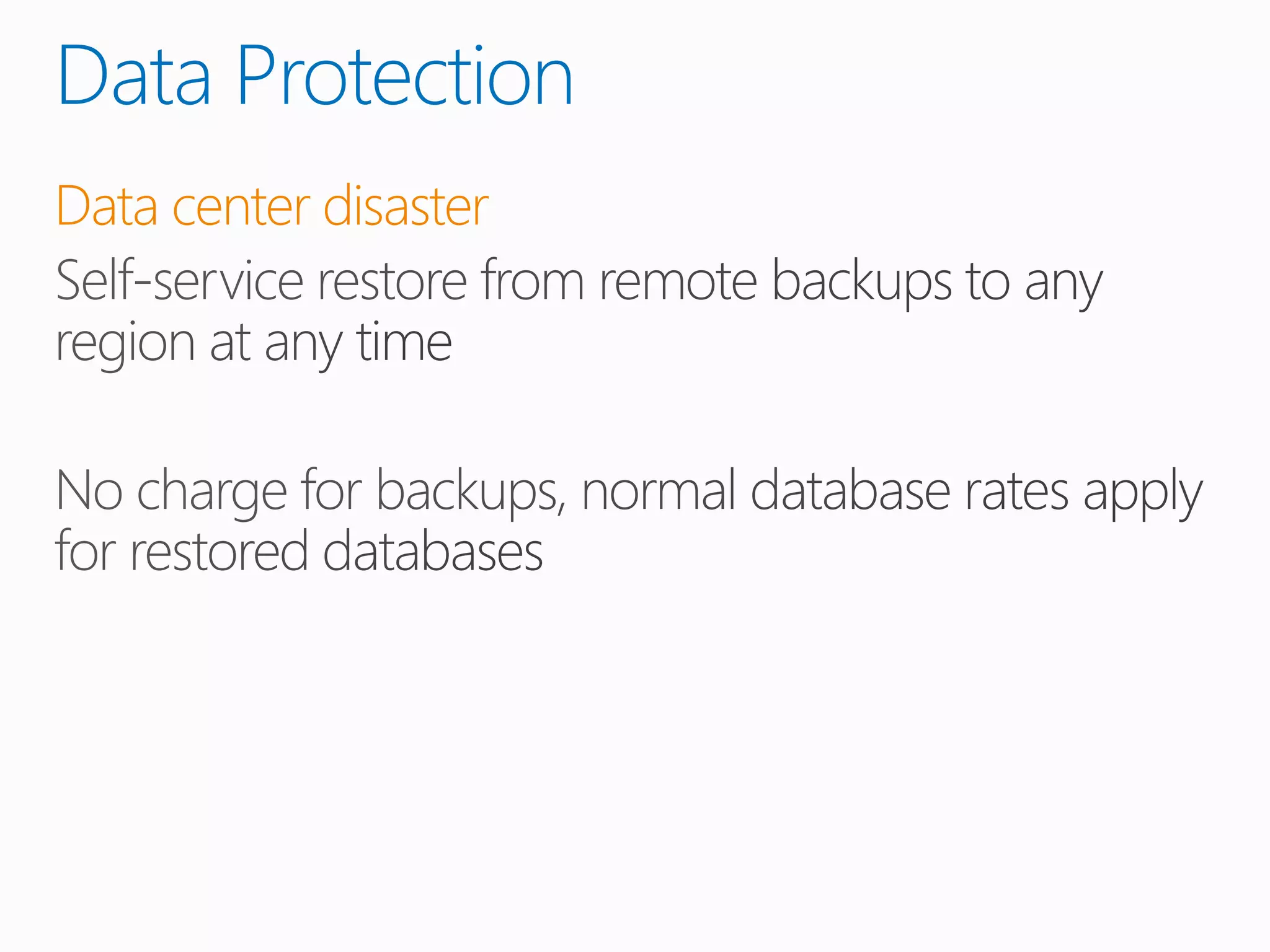 Data Protection

Data center disaster

Self-service restore from remote backups to any region at any time

No charge for backups, normal database rates apply for restored databases